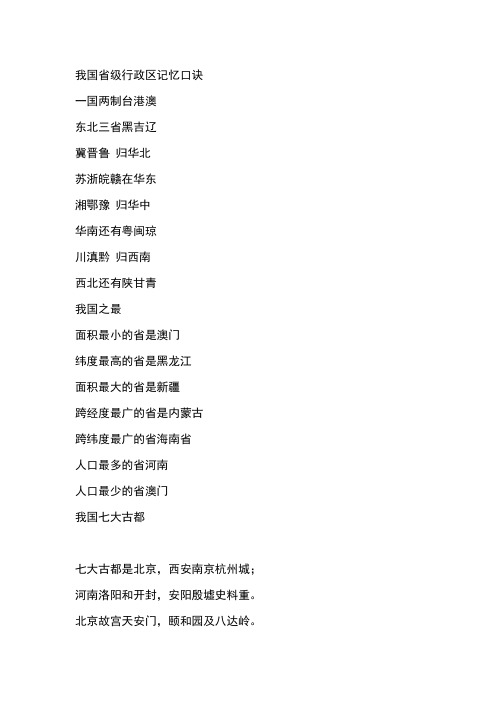 我国省级行政区记忆口诀

一国两制台港澳

东北三省黑吉辽

冀晋鲁 归华北

苏浙皖赣在华东

湘鄂豫 归华中

华南还有粤闽琼

川滇黔 归西南

西北还有陕甘青

我国之最

面积最小的省是澳门

纬度最高的省是黑龙江

面积最大的省是新疆

跨经度最广的省是内蒙古

跨纬度最广的省海南省

人口最多的省河南

人口最少的省澳门

我国七大古都

七大古都是北京，西安南京杭州城；

河南洛阳和开封，安阳殷墟史料重。

北京故宫天安门，颐和园及八达岭。